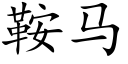 鞍马